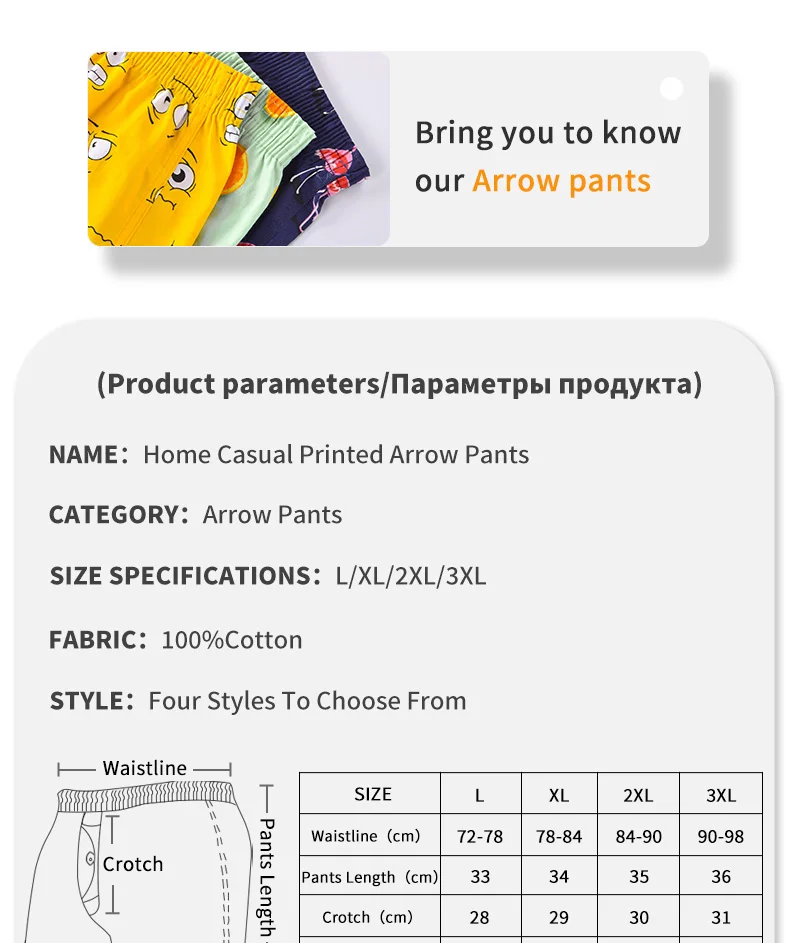 Bring you to know our Arrow pants

(Product parameters/Параметры продукта)

NAME: Home Casual Printed Arrow Pants

CATEGORY: Arrow Pants

SIZE SPECIFICATIONS: L/XL/2XL/3XL

FABRIC: 100%Cotton

STYLE: Four Styles To Choose From

Waistline

Crotch

Pants Length

| SIZE | L | XL | 2XL | 3XL |
|---|---|---|---|---|
| Waistline (cm) | 72-78 | 78-84 | 84-90 | 90-98 |
| Pants Length (cm) | 33 | 34 | 35 | 36 |
| Crotch (cm) | 28 | 29 | 30 | 31 |